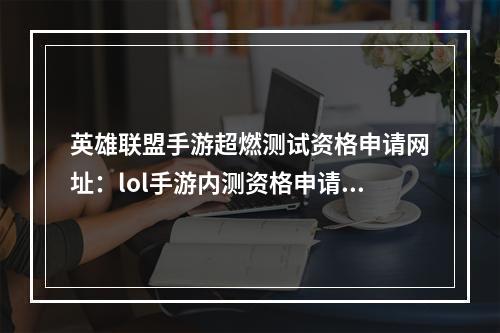 英雄联盟手游超燃测试资格申请网址：lol手游内测资格申请...